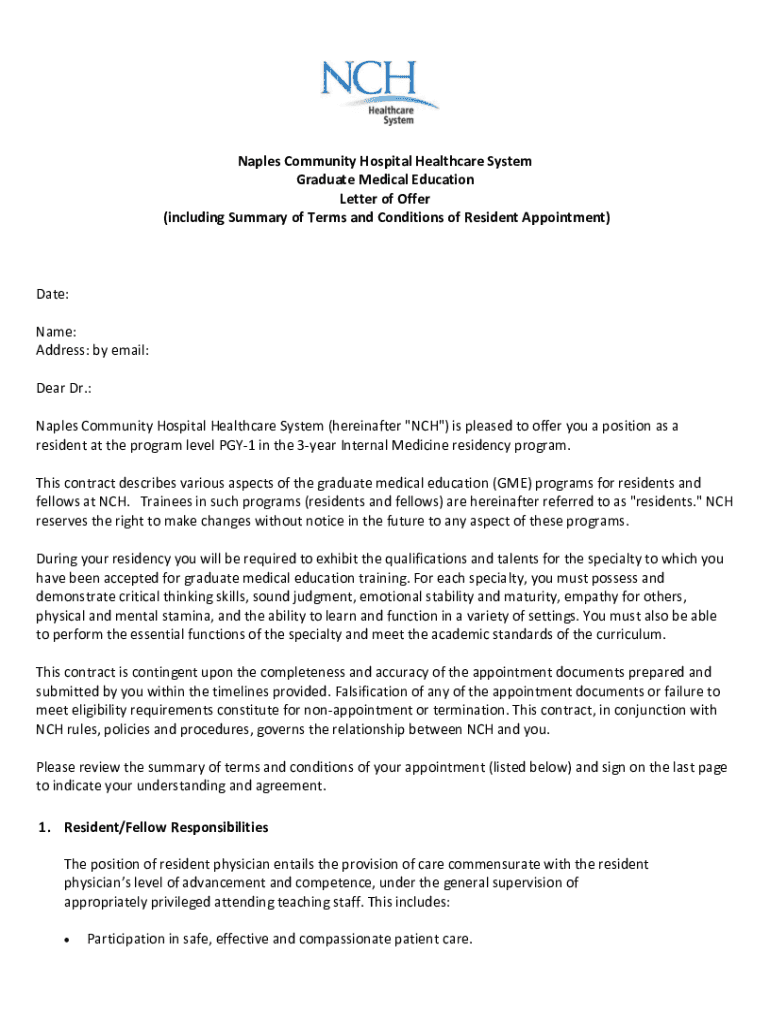 NCH
Healthcare System

Naples Community Hospital Healthcare System
Graduate Medical Education
Letter of Offer
(including Summary of Terms and Conditions of Resident Appointment)

Date:

Name:
Address: by email:

Dear Dr.:

Naples Community Hospital Healthcare System (hereinafter "NCH") is pleased to offer you a position as a resident at the program level PGY-1 in the 3-year Internal Medicine residency program.

This contract describes various aspects of the graduate medical education (GME) programs for residents and fellows at NCH. Trainees in such programs (residents and fellows) are hereinafter referred to as "residents." NCH reserves the right to make changes without notice in the future to any aspect of these programs.

During your residency you will be required to exhibit the qualifications and talents for the specialty to which you have been accepted for graduate medical education training. For each specialty, you must possess and demonstrate critical thinking skills, sound judgment, emotional stability and maturity, empathy for others, physical and mental stamina, and the ability to learn and function in a variety of settings. You must also be able to perform the essential functions of the specialty and meet the academic standards of the curriculum.

This contract is contingent upon the completeness and accuracy of the appointment documents prepared and submitted by you within the timelines provided. Falsification of any of the appointment documents or failure to meet eligibility requirements constitute for non-appointment or termination. This contract, in conjunction with NCH rules, policies and procedures, governs the relationship between NCH and you.

Please review the summary of terms and conditions of your appointment (listed below) and sign on the last page to indicate your understanding and agreement.

1. Resident/Fellow Responsibilities

The position of resident physician entails the provision of care commensurate with the resident physician's level of advancement and competence, under the general supervision of appropriately privileged attending teaching staff. This includes:

• Participation in safe, effective and compassionate patient care.